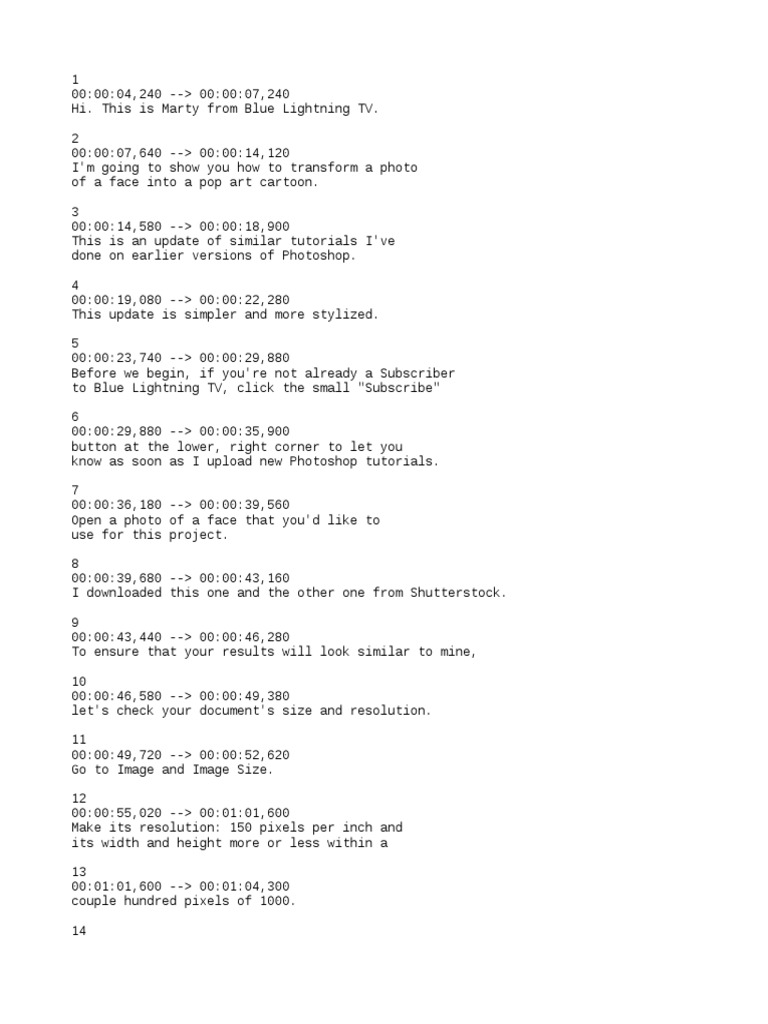 1
00:00:04,240 --> 00:00:07,240
Hi. This is Marty from Blue Lightning TV.

2
00:00:07,640 --> 00:00:14,120
I'm going to show you how to transform a photo of a face into a pop art cartoon.

3
00:00:14,580 --> 00:00:18,900
This is an update of similar tutorials I've done on earlier versions of Photoshop.

4
00:00:19,080 --> 00:00:22,280
This update is simpler and more stylized.

5
00:00:23,740 --> 00:00:29,880
Before we begin, if you're not already a Subscriber to Blue Lightning TV, click the small "Subscribe"

6
00:00:29,880 --> 00:00:35,900
button at the lower, right corner to let you know as soon as I upload new Photoshop tutorials.

7
00:00:36,180 --> 00:00:39,560
Open a photo of a face that you'd like to use for this project.

8
00:00:39,680 --> 00:00:43,160
I downloaded this one and the other one from Shutterstock.

9
00:00:43,440 --> 00:00:46,280
To ensure that your results will look similar to mine,

10
00:00:46,580 --> 00:00:49,380
let's check your document's size and resolution.

11
00:00:49,720 --> 00:00:52,620
Go to Image and Image Size.

12
00:00:55,020 --> 00:01:01,600
Make its resolution: 150 pixels per inch and its width and height more or less within a

13
00:01:01,600 --> 00:01:04,300
couple hundred pixels of 1000.

14